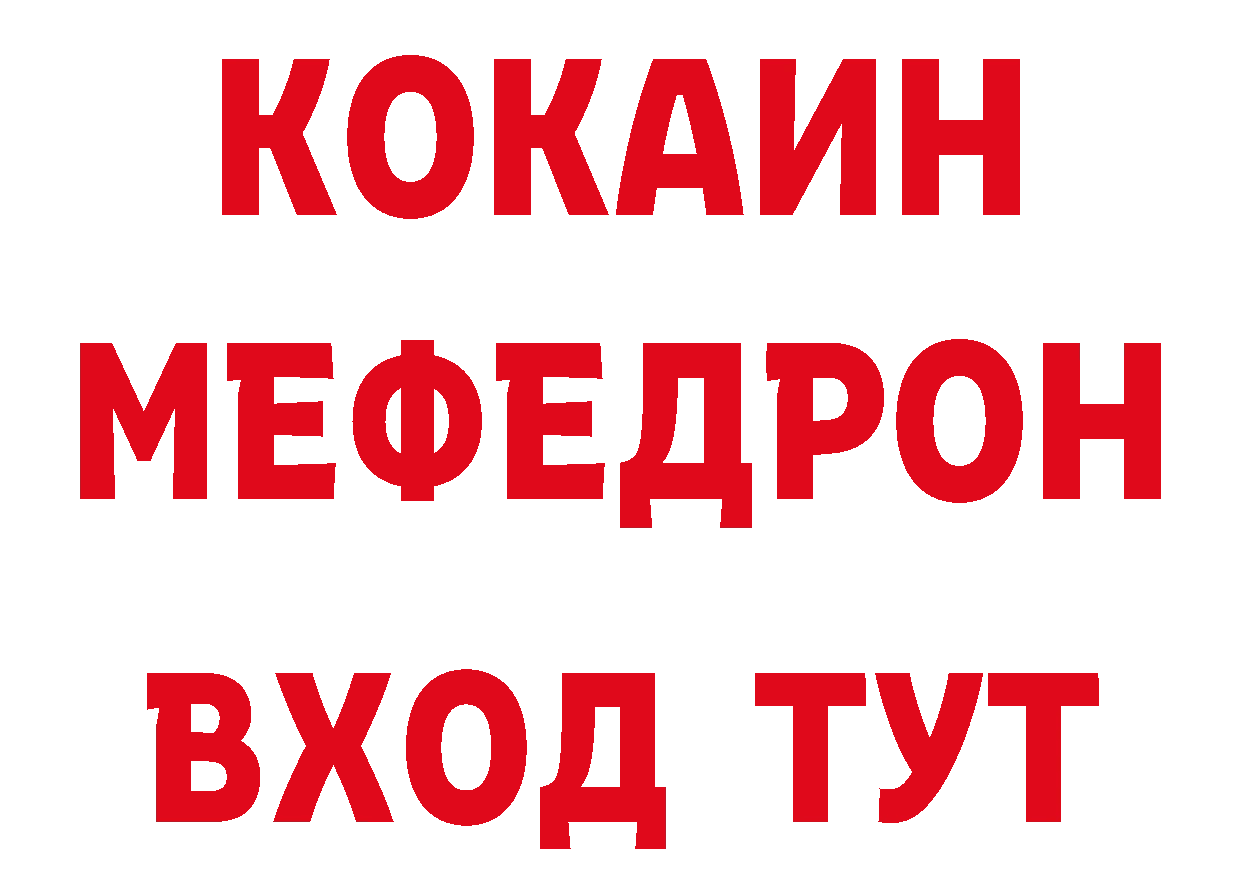 КОКАИН
МЕФЕДРОН
ВХОД ТУТ